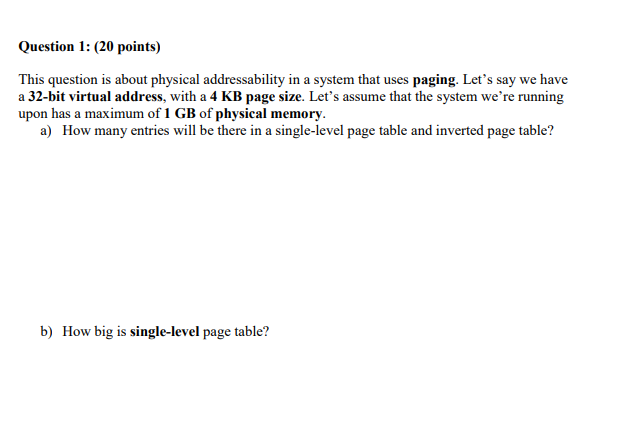 Question 1: (20 points)

This question is about physical addressability in a system that uses paging. Let's say we have a 32-bit virtual address, with a 4 KB page size. Let's assume that the system we're running upon has a maximum of 1 GB of physical memory.

a) How many entries will be there in a single-level page table and inverted page table?

b) How big is single-level page table?